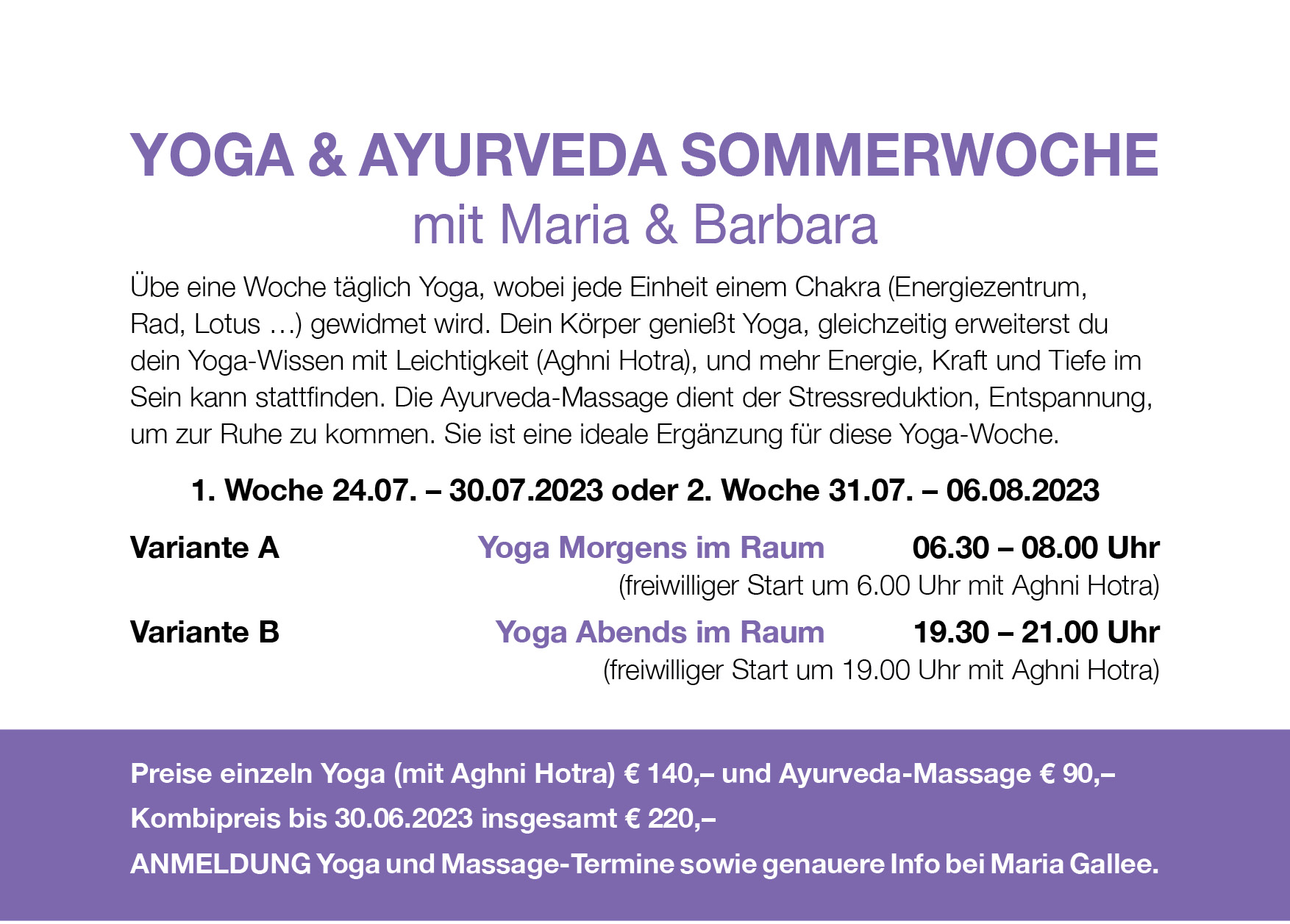 YOGA & AYURVEDA SOMMERWOCHE
mit Maria & Barbara

Übe eine Woche täglich Yoga, wobei jede Einheit einem Chakra (Energiezentrum, Rad, Lotus …) gewidmet wird. Dein Körper genießt Yoga, gleichzeitig erweiterst du dein Yoga-Wissen mit Leichtigkeit (Aghni Hotra), und mehr Energie, Kraft und Tiefe im Sein kann stattfinden. Die Ayurveda-Massage dient der Stressreduktion, Entspannung, um zur Ruhe zu kommen. Sie ist eine ideale Ergänzung für diese Yoga-Woche.

1. Woche 24.07. – 30.07.2023 oder 2. Woche 31.07. – 06.08.2023

Variante A Yoga Morgens im Raum 06.30 – 08.00 Uhr
(freiwilliger Start um 6.00 Uhr mit Aghni Hotra)

Variante B Yoga Abends im Raum 19.30 – 21.00 Uhr
(freiwilliger Start um 19.00 Uhr mit Aghni Hotra)

Preise einzeln Yoga (mit Aghni Hotra) € 140,– und Ayurveda-Massage € 90,–
Kombipreis bis 30.06.2023 insgesamt € 220,–
ANMELDUNG Yoga und Massage-Termine sowie genauere Info bei Maria Gallee.